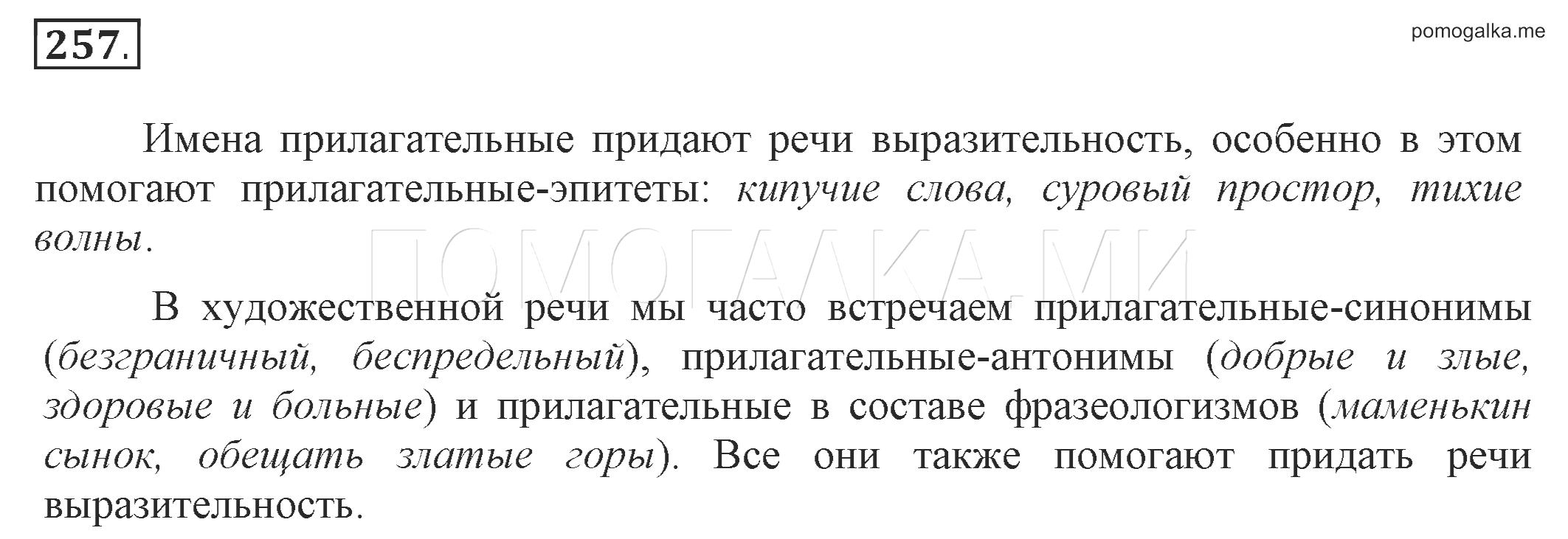 257.

pomogalka.me

Имена прилагательные придают речи выразительность, особенно в этом помогают прилагательные-эпитеты: кипучие слова, суровый простор, тихие волны.

ПОМОГАЛКА.МИ

В художественной речи мы часто встречаем прилагательные-синонимы (безграничный, беспредельный), прилагательные-антонимы (добрые и злые, здоровые и больные) и прилагательные в составе фразеологизмов (маменькин сынок, обещать златые горы). Все они также помогают придать речи выразительность.